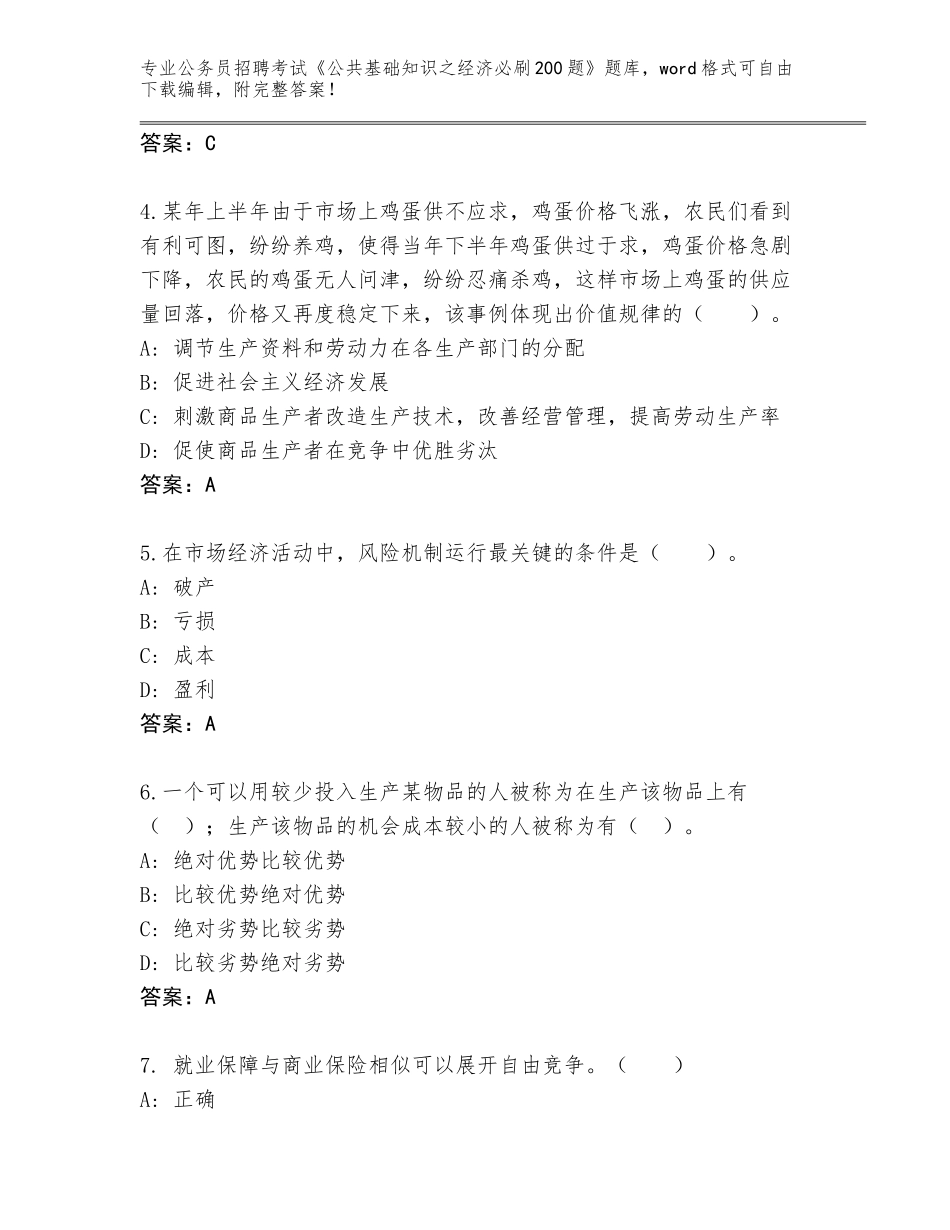 专业公务员招聘考试《公共基础知识之经济必刷200题》题库，word格式可自由下载编辑，附完整答案！

答案：C

4.某年上半年由于市场上鸡蛋供不应求，鸡蛋价格飞涨，农民们看到有利可图，纷纷养鸡，使得当年下半年鸡蛋供过于求，鸡蛋价格急剧下降，农民的鸡蛋无人问津，纷纷忍痛杀鸡，这样市场上鸡蛋的供应量回落，价格又再度稳定下来，该事例体现出价值规律的（　　）。
A：调节生产资料和劳动力在各生产部门的分配
B：促进社会主义经济发展
C：刺激商品生产者改造生产技术，改善经营管理，提高劳动生产率
D：促使商品生产者在竞争中优胜劣汰
答案：A

5.在市场经济活动中，风险机制运行最关键的条件是（　　）。
A：破产
B：亏损
C：成本
D：盈利
答案：A

6.一个可以用较少投入生产某物品的人被称为在生产该物品上有（　）；生产该物品的机会成本较小的人被称为有（　）。
A：绝对优势比较优势
B：比较优势绝对优势
C：绝对劣势比较劣势
D：比较劣势绝对劣势
答案：A

7. 就业保障与商业保险相似可以展开自由竞争。（　　）
A：正确